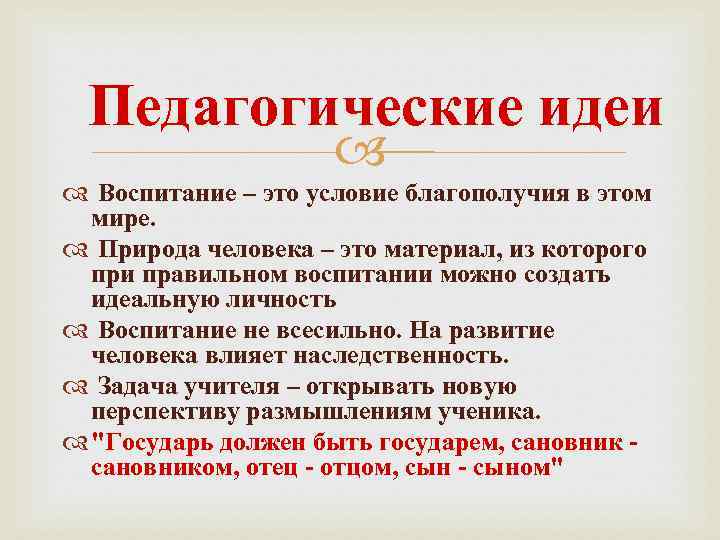 Педагогические идеи

Воспитание – это условие благополучия в этом мире.

Природа человека – это материал, из которого при правильном воспитании можно создать идеальную личность

Воспитание не всесильно. На развитие человека влияет наследственность.

Задача учителя – открывать новую перспективу размышлениям ученика.

"Государь должен быть государем, сановник - сановником, отец - отцом, сын - сыном"